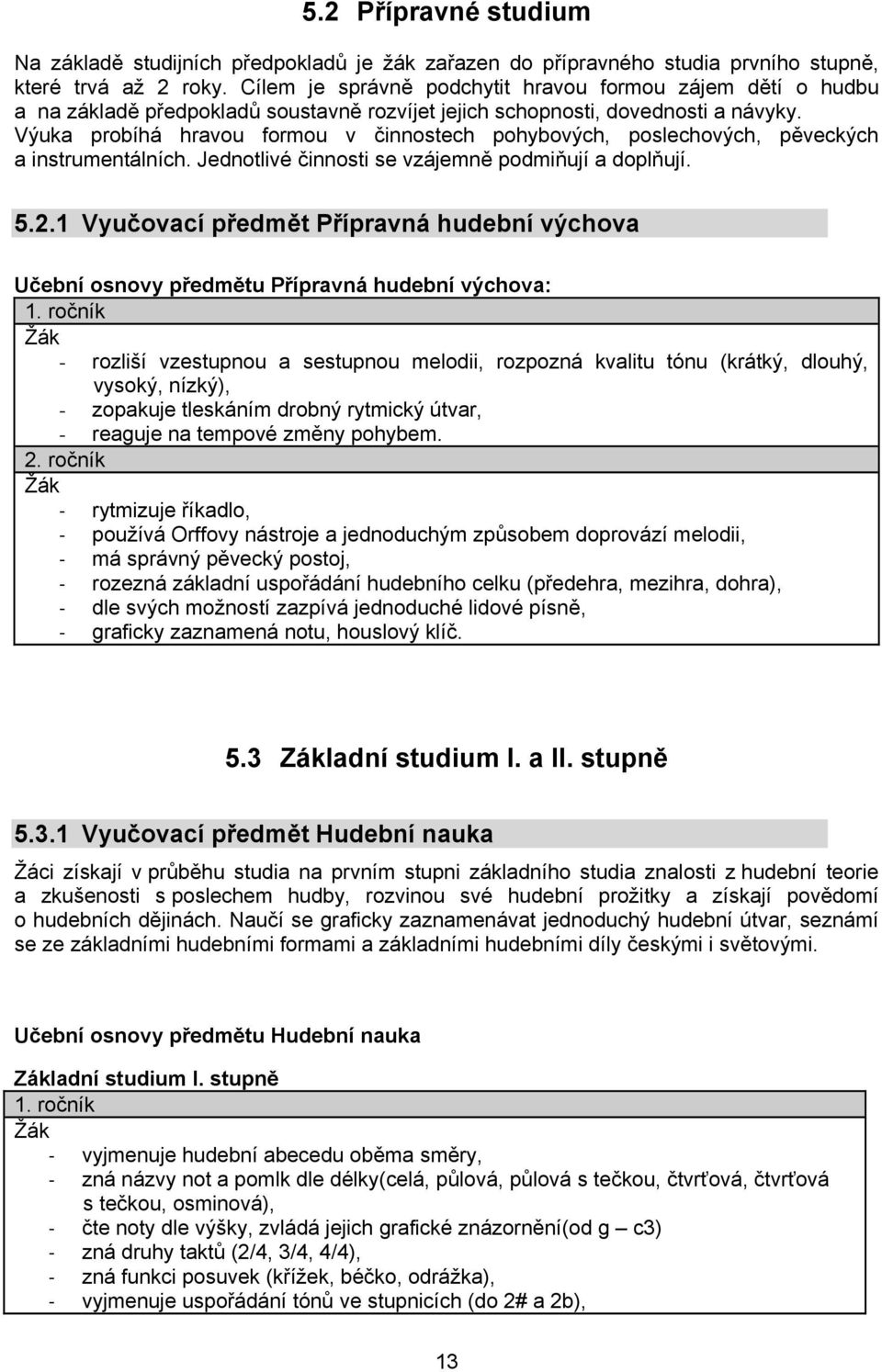 5.2 Přípravné studium

Na základě studijních předpokladů je žák zařazen do přípravného studia prvního stupně, které trvá až 2 roky. Cílem je správně podchytit hravou formou zájem dětí o hudbu a na základě předpokladů soustavně rozvíjet jejich schopnosti, dovednosti a návyky. Výuka probíhá hravou formou v činnostech pohybových, poslechových, pěveckých a instrumentálních. Jednotlivé činnosti se vzájemně podmiňují a doplňují.

5.2.1 Vyučovací předmět Přípravná hudební výchova

Učební osnovy předmětu Přípravná hudební výchova:

1. ročník

Žák

- rozliší vzestupnou a sestupnou melodii, rozpozná kvalitu tónu (krátký, dlouhý, vysoký, nízký),
- zopakuje tleskáním drobný rytmický útvar,
- reaguje na tempové změny pohybem.

2. ročník

Žák

- rytmizuje říkadlo,
- používá Orffovy nástroje a jednoduchým způsobem doprovází melodii,
- má správný pěvecký postoj,
- rozezná základní uspořádání hudebního celku (předehra, mezihra, dohra),
- dle svých možností zazpívá jednoduché lidové písně,
- graficky zaznamená notu, houslový klíč.

5.3 Základní studium I. a II. stupně

5.3.1 Vyučovací předmět Hudební nauka

Žáci získají v průběhu studia na prvním stupni základního studia znalosti z hudební teorie a zkušenosti s poslechem hudby, rozvinou své hudební prožitky a získají povědomí o hudebních dějinách. Naučí se graficky zaznamenávat jednoduchý hudební útvar, seznámí se ze základními hudebními formami a základními hudebními díly českými i světovými.

Učební osnovy předmětu Hudební nauka

Základní studium I. stupně

1. ročník

Žák

- vyjmenuje hudební abecedu oběma směry,
- zná názvy not a pomlk dle délky(celá, půlová, půlová s tečkou, čtvrťová, čtvrťová s tečkou, osminová),
- čte noty dle výšky, zvládá jejich grafické znázornění(od g – c3)
- zná druhy taktů (2/4, 3/4, 4/4),
- zná funkci posuvek (křížek, béčko, odrážka),
- vyjmenuje uspořádání tónů ve stupnicích (do 2# a 2b),

13